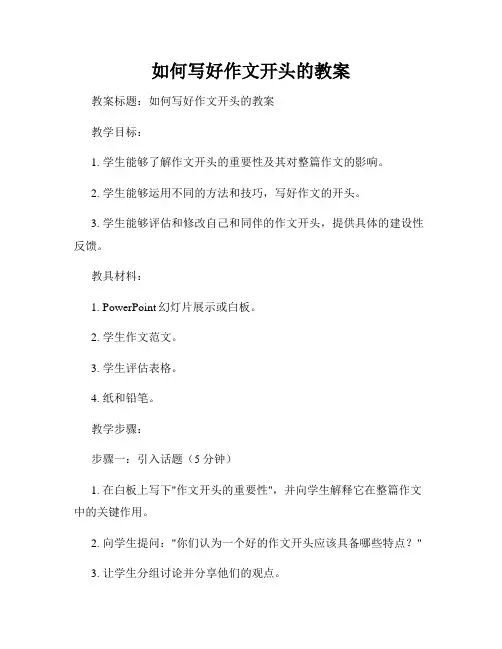 如何写好作文开头的教案

教案标题：如何写好作文开头的教案

教学目标：

1. 学生能够了解作文开头的重要性及其对整篇作文的影响。

2. 学生能够运用不同的方法和技巧，写好作文的开头。

3. 学生能够评估和修改自己和同伴的作文开头，提供具体的建设性反馈。

教具材料：

1. PowerPoint 幻灯片展示或白板。

2. 学生作文范文。

3. 学生评估表格。

4. 纸和铅笔。

教学步骤：

步骤一：引入话题（5 分钟）

1. 在白板上写下"作文开头的重要性"，并向学生解释它在整篇作文中的关键作用。

2. 向学生提问："你们认为一个好的作文开头应该具备哪些特点？"

3. 让学生分组讨论并分享他们的观点。